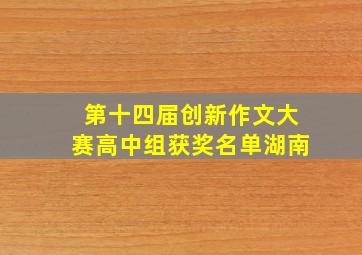 第十四届创新作文大赛高中组获奖名单湖南